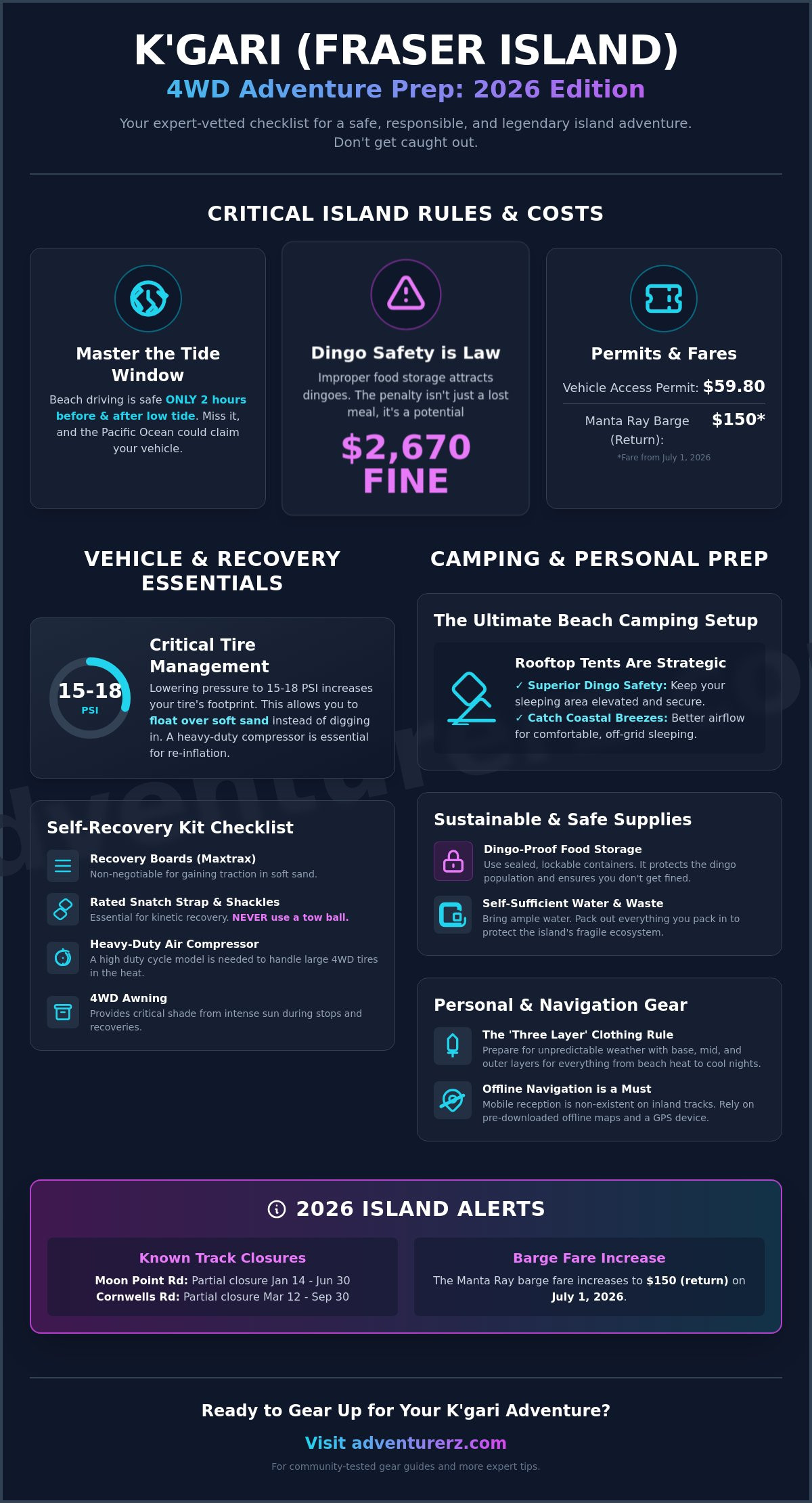 K'GARI (FRASER ISLAND)
4WD Adventure Prep: 2026 Edition

Your expert-vetted checklist for a safe, responsible, and legendary island adventure. Don't get caught out.

CRITICAL ISLAND RULES & COSTS

Master the Tide Window
Beach driving is safe ONLY 2 hours before & after low tide. Miss it, and the Pacific Ocean could claim your vehicle.

Dingo Safety is Law
Improper food storage attracts dingoes. The penalty isn't just a lost meal, it's a potential
$2,670 FINE

Permits & Fares
Vehicle Access Permit: $59.80
Manta Ray Barge (Return): $150*
*Fare from July 1, 2026

VEHICLE & RECOVERY ESSENTIALS

15-18 PSI
Critical Tire Management
Lowering pressure to 15-18 PSI increases your tire's footprint. This allows you to float over soft sand instead of digging in. A heavy-duty compressor is essential for re-inflation.

Self-Recovery Kit Checklist
Recovery Boards (Maxtrax)
Non-negotiable for gaining traction in soft sand.
Rated Snatch Strap & Shackles
Essential for kinetic recovery. NEVER use a tow ball.
Heavy-Duty Air Compressor
A high duty cycle model is needed to handle large 4WD tires in the heat.
4WD Awning
Provides critical shade from intense sun during stops and recoveries.

CAMPING & PERSONAL PREP

The Ultimate Beach Camping Setup
Rooftop Tents Are Strategic
✓ Superior Dingo Safety: Keep your sleeping area elevated and secure.
✓ Catch Coastal Breezes: Better airflow for comfortable, off-grid sleeping.

Sustainable & Safe Supplies
Dingo-Proof Food Storage
Use sealed, lockable containers. It protects the dingo population and ensures you don't get fined.
Self-Sufficient Water & Waste
Bring ample water. Pack out everything you pack in to protect the island's fragile ecosystem.

Personal & Navigation Gear
The 'Three Layer' Clothing Rule
Prepare for unpredictable weather with base, mid, and outer layers for everything from beach heat to cool nights.
Offline Navigation is a Must
Mobile reception is non-existent on inland tracks. Rely on pre-downloaded offline maps and a GPS device.

2026 ISLAND ALERTS

Known Track Closures
Moon Point Rd: Partial closure Jan 14 - Jun 30
Cornwells Rd: Partial closure Mar 12 - Sep 30

Barge Fare Increase
The Manta Ray barge fare increases to $150 (return) on July 1, 2026.

Ready to Gear Up for Your K'gari Adventure?
Visit adventurerz.com
For community-tested gear guides and more expert tips.